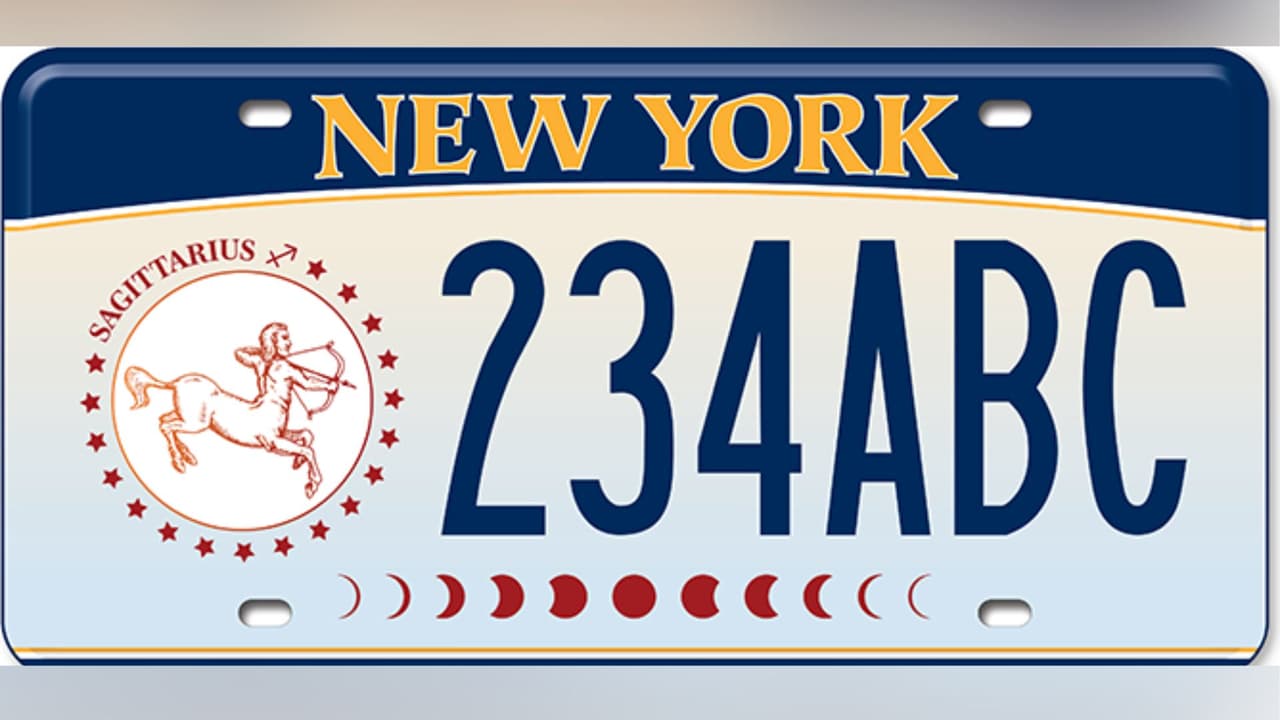 NEW YORK
SAGITTARIUS ♐
234ABC